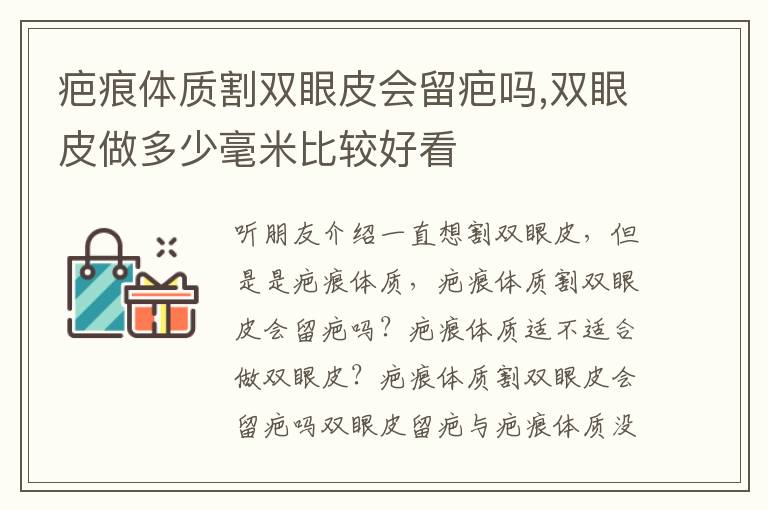 疤痕体质割双眼皮会留疤吗,双眼皮做多少毫米比较好看

听朋友介绍一直想割双眼皮，但是是疤痕体质，疤痕体质割双眼皮会留疤吗？疤痕体质适不适合做双眼皮？疤痕体质割双眼皮会留疤吗双眼皮留疤与疤痕体质没